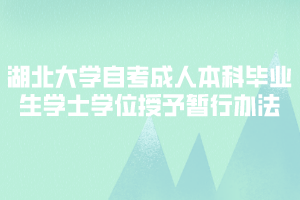 湖北大学自考成人本科毕业生学士学位授予暂行办法